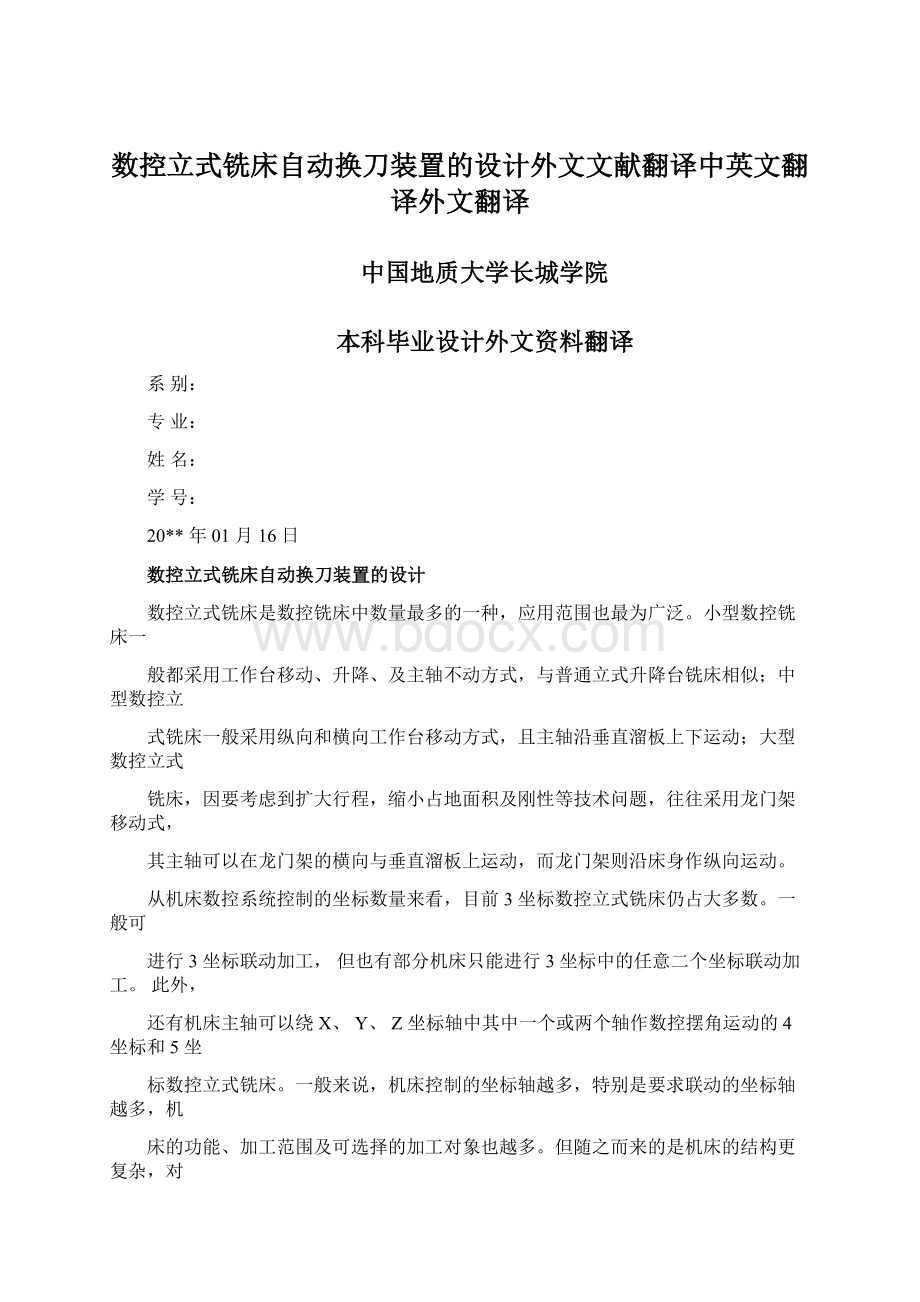 数控立式铣床自动换刀装置的设计外文文献翻译中英文翻译外文翻译

中国地质大学长城学院

本科毕业设计外文资料翻译

系 别：

专 业：

姓 名：

学 号：

20** 年 01 月 16 日

数控立式铣床自动换刀装置的设计

数控立式铣床是数控铣床中数量最多的一种，应用范围也最为广泛。小型数控铣床一

般都采用工作台移动、升降、及主轴不动方式，与普通立式升降台铣床相似；中型数控立

式铣床一般采用纵向和横向工作台移动方式，且主轴沿垂直溜板上下运动；大型数控立式

铣床，因要考虑到扩大行程，缩小占地面积及刚性等技术问题，往往采用龙门架移动式，

其主轴可以在龙门架的横向与垂直溜板上运动，而龙门架则沿床身作纵向运动。

从机床数控系统控制的坐标数量来看，目前 3 坐标数控立式铣床仍占大多数。一般可

进行 3 坐标联动加工， 但也有部分机床只能进行 3 坐标中的任意二个坐标联动加工。 此外，

还有机床主轴可以绕 X、 Y、 Z 坐标轴中其中一个或两个轴作数控摆角运动的 4 坐标和 5 坐

标数控立式铣床。一般来说，机床控制的坐标轴越多，特别是要求联动的坐标轴越多，机

床的功能、加工范围及可选择的加工对象也越多。但随之而来的是机床的结构更复杂，对

www.bdocx.com